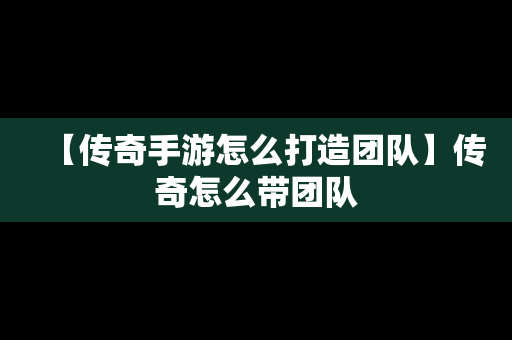 【传奇手游怎么打造团队】传奇怎么带团队